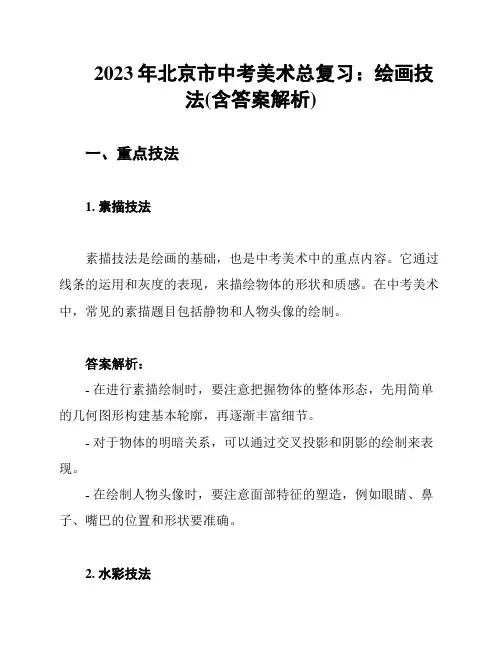 2023 年北京市中考美术总复习：绘画技法(含答案解析)

一、重点技法

1. 素描技法

素描技法是绘画的基础，也是中考美术中的重点内容。它通过线条的运用和灰度的表现，来描绘物体的形状和质感。在中考美术中，常见的素描题目包括静物和人物头像的绘制。

答案解析：
- 在进行素描绘制时，要注意把握物体的整体形态，先用简单的几何图形构建基本轮廓，再逐渐丰富细节。
- 对于物体的明暗关系，可以通过交叉投影和阴影的绘制来表现。
- 在绘制人物头像时，要注意面部特征的塑造，例如眼睛、鼻子、嘴巴的位置和形状要准确。

2. 水彩技法